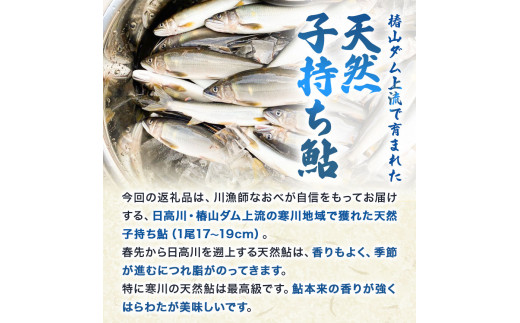 椿山ダム上流で育まれた

天然子持ち鮎

今回の返礼品は、川漁師なおべが自信をもってお届けする、日高川・椿山ダム上流の寒川地域で獲れた天然子持ち鮎（1尾17~19cm）。
春先から日高川を遡上する天然鮎は、香りもよく、季節が進むにつれ脂がのってきます。
特に寒川の天然鮎は最高級です。鮎本来の香りが強くはらわたが美味しいです。